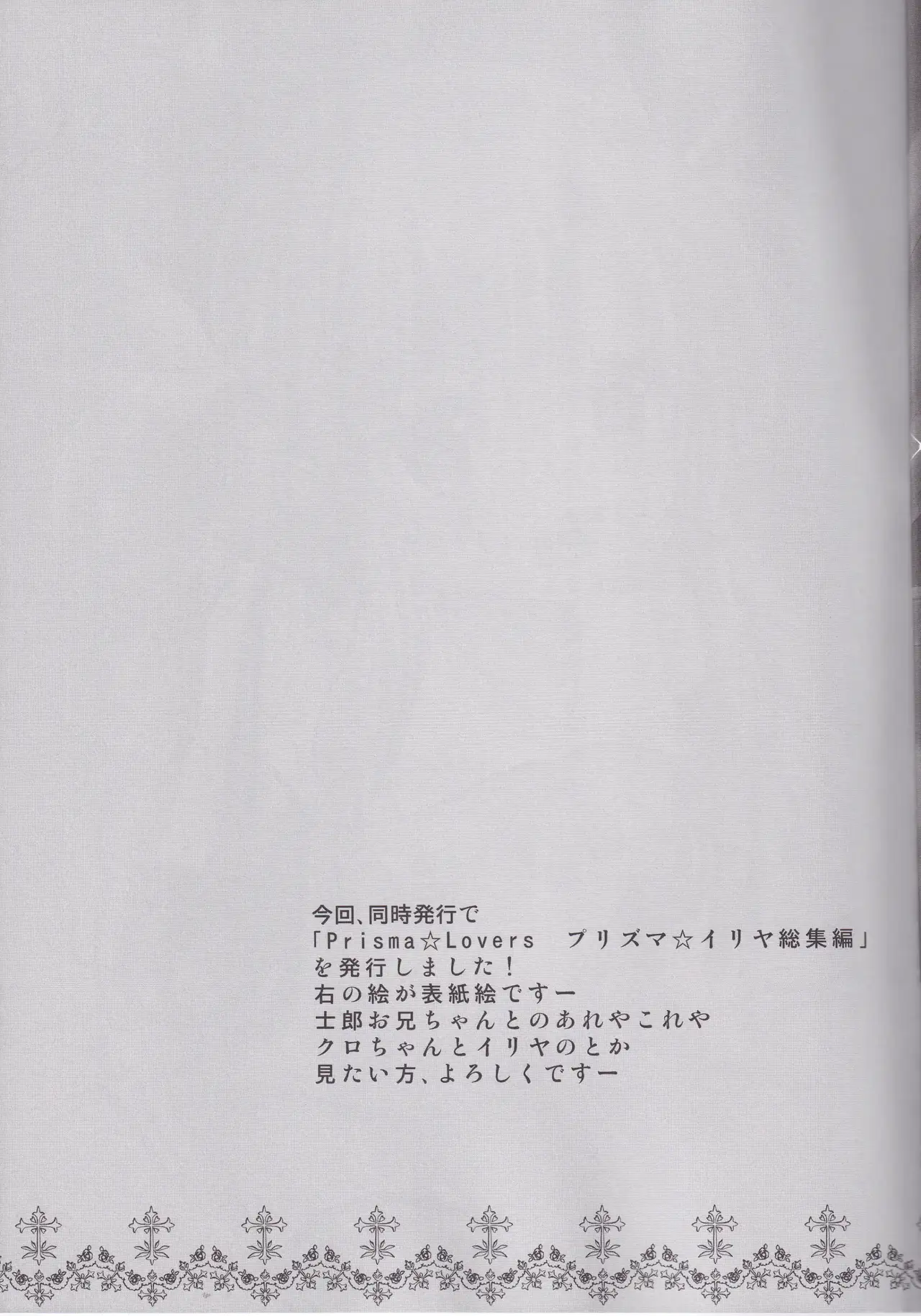 今回、同時発行で
「Prisma☆Lovers プリズマ☆イリヤ総集編」
を発行しました！
右の絵が表紙絵ですー
士郎お兄ちゃんとのあれやこれや
クロちゃんとイリヤのとか
見たい方、よろしくですー